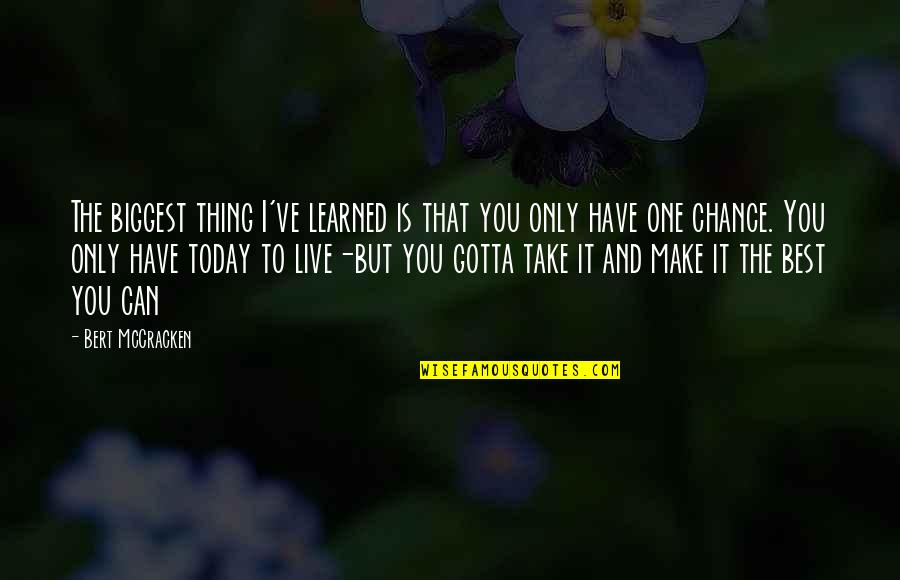 The biggest thing I've learned is that you only have one chance. You only have today to live-but you gotta take it and make it the best you can

- Bert McCracken

WISEFAMOUSQUOTES.COM